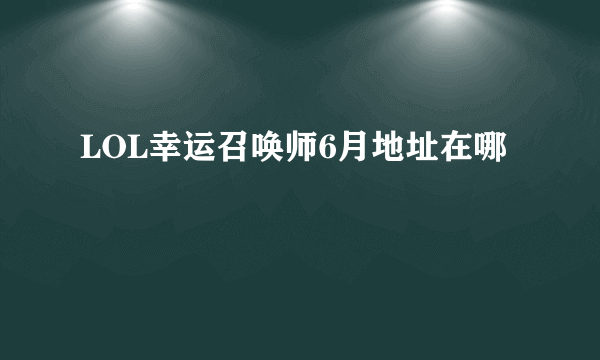 LOL幸运召唤师6月地址在哪